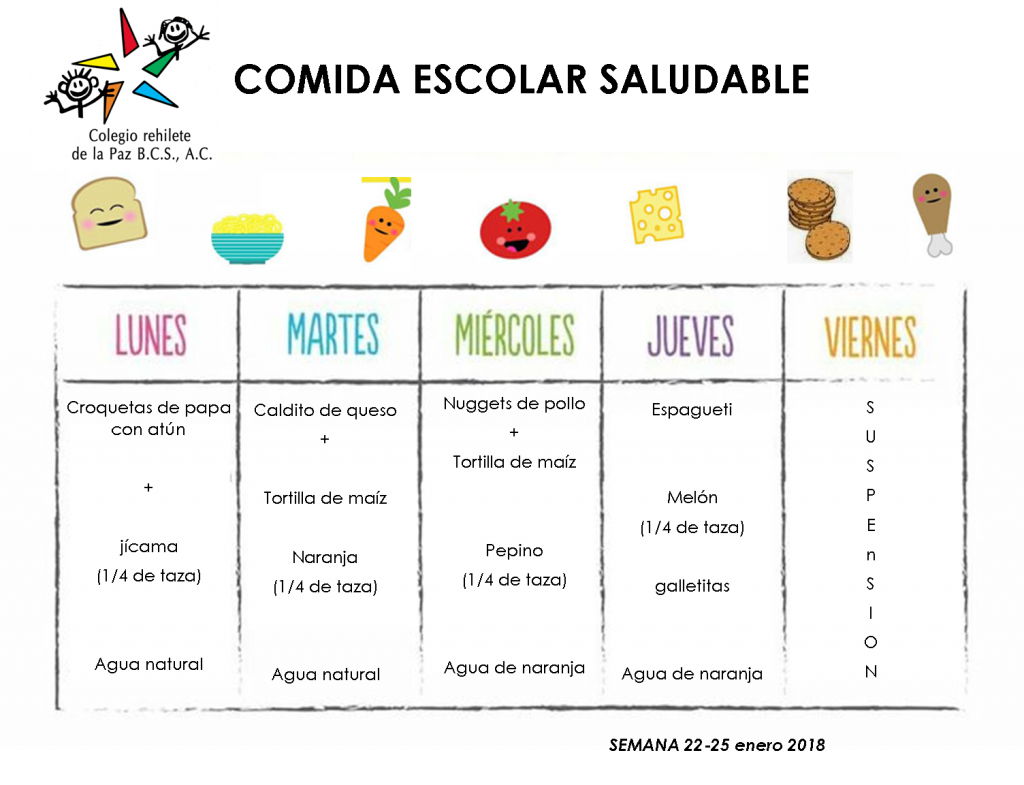 Colegio rehilete de la Paz B.C.S., A.C.

COMIDA ESCOLAR SALUDABLE

| LUNES | MARTES | MIÉRCOLES | JUEVES | VIERNES |
|---|---|---|---|---|
| Croquetas de papa con atún + jícama (1/4 de taza) Agua natural | Caldito de queso + Tortilla de maíz Naranja (1/4 de taza) Agua natural | Nuggets de pollo + Tortilla de maíz Pepino (1/4 de taza) Agua de naranja | Espagueti Melón (1/4 de taza) galletitas Agua de naranja | S U S P E n S I O N |

SEMANA 22-25 enero 2018